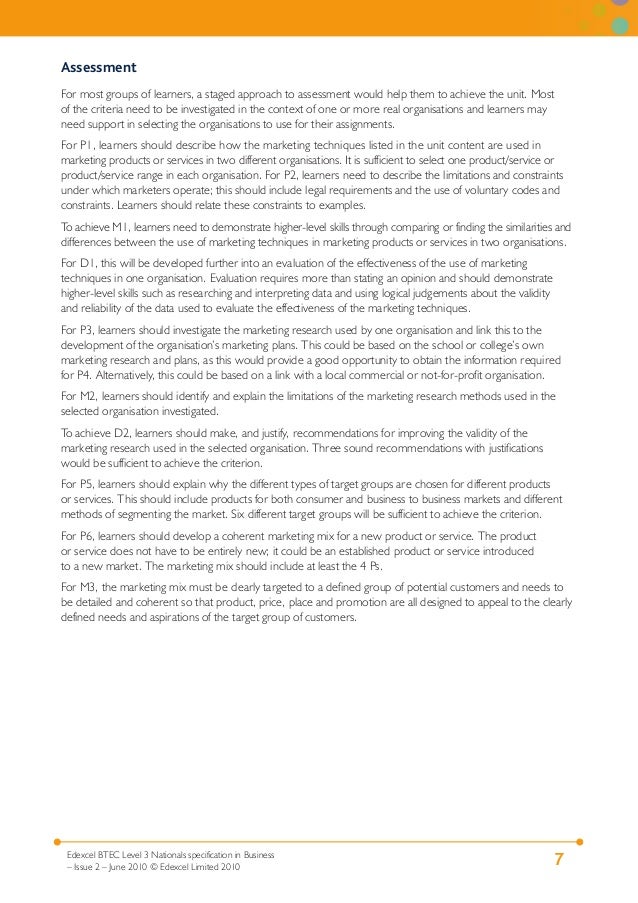 Assessment

For most groups of learners, a staged approach to assessment would help them to achieve the unit. Most of the criteria need to be investigated in the context of one or more real organisations and learners may need support in selecting the organisations to use for their assignments.

For P1, learners should describe how the marketing techniques listed in the unit content are used in marketing products or services in two different organisations. It is sufficient to select one product/service or product/service range in each organisation. For P2, learners need to describe the limitations and constraints under which marketers operate; this should include legal requirements and the use of voluntary codes and constraints. Learners should relate these constraints to examples.

To achieve M1, learners need to demonstrate higher-level skills through comparing or finding the similarities and differences between the use of marketing techniques in marketing products or services in two organisations.

For D1, this will be developed further into an evaluation of the effectiveness of the use of marketing techniques in one organisation. Evaluation requires more than stating an opinion and should demonstrate higher-level skills such as researching and interpreting data and using logical judgements about the validity and reliability of the data used to evaluate the effectiveness of the marketing techniques.

For P3, learners should investigate the marketing research used by one organisation and link this to the development of the organisation's marketing plans. This could be based on the school or college's own marketing research and plans, as this would provide a good opportunity to obtain the information required for P4. Alternatively, this could be based on a link with a local commercial or not-for-profit organisation.

For M2, learners should identify and explain the limitations of the marketing research methods used in the selected organisation investigated.

To achieve D2, learners should make, and justify, recommendations for improving the validity of the marketing research used in the selected organisation. Three sound recommendations with justifications would be sufficient to achieve the criterion.

For P5, learners should explain why the different types of target groups are chosen for different products or services. This should include products for both consumer and business to business markets and different methods of segmenting the market. Six different target groups will be sufficient to achieve the criterion.

For P6, learners should develop a coherent marketing mix for a new product or service. The product or service does not have to be entirely new; it could be an established product or service introduced to a new market. The marketing mix should include at least the 4 Ps.

For M3, the marketing mix must be clearly targeted to a defined group of potential customers and needs to be detailed and coherent so that product, price, place and promotion are all designed to appeal to the clearly defined needs and aspirations of the target group of customers.

Edexcel BTEC Level 3 Nationals specification in Business – Issue 2 – June 2010 © Edexcel Limited 2010

7